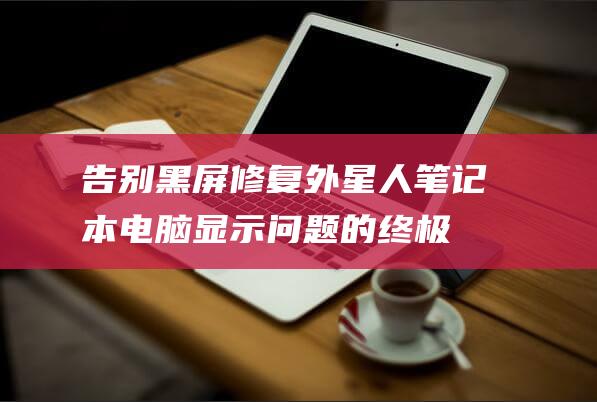 告别黑屏修复外星人笔记本电脑显示问题的终极